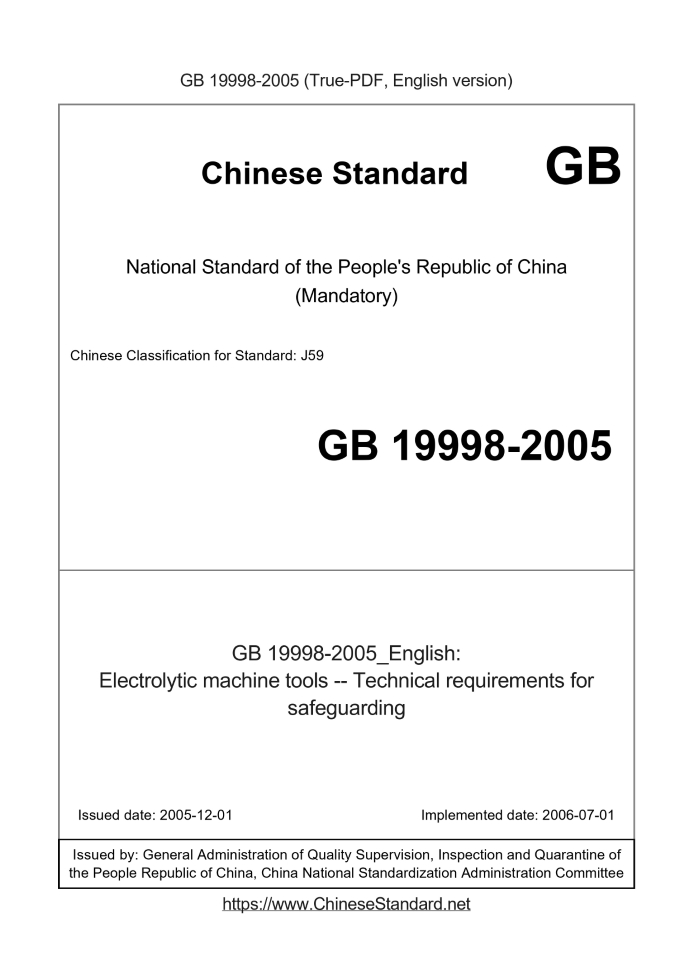 GB 19998-2005 (True-PDF, English version)

Chinese Standard GB

National Standard of the People's Republic of China
(Mandatory)

Chinese Classification for Standard: J59

GB 19998-2005

GB 19998-2005_English:
Electrolytic machine tools -- Technical requirements for safeguarding

Issued date: 2005-12-01

Implemented date: 2006-07-01

Issued by: General Administration of Quality Supervision, Inspection and Quarantine of the People Republic of China, China National Standardization Administration Committee

https://www.ChineseStandard.net